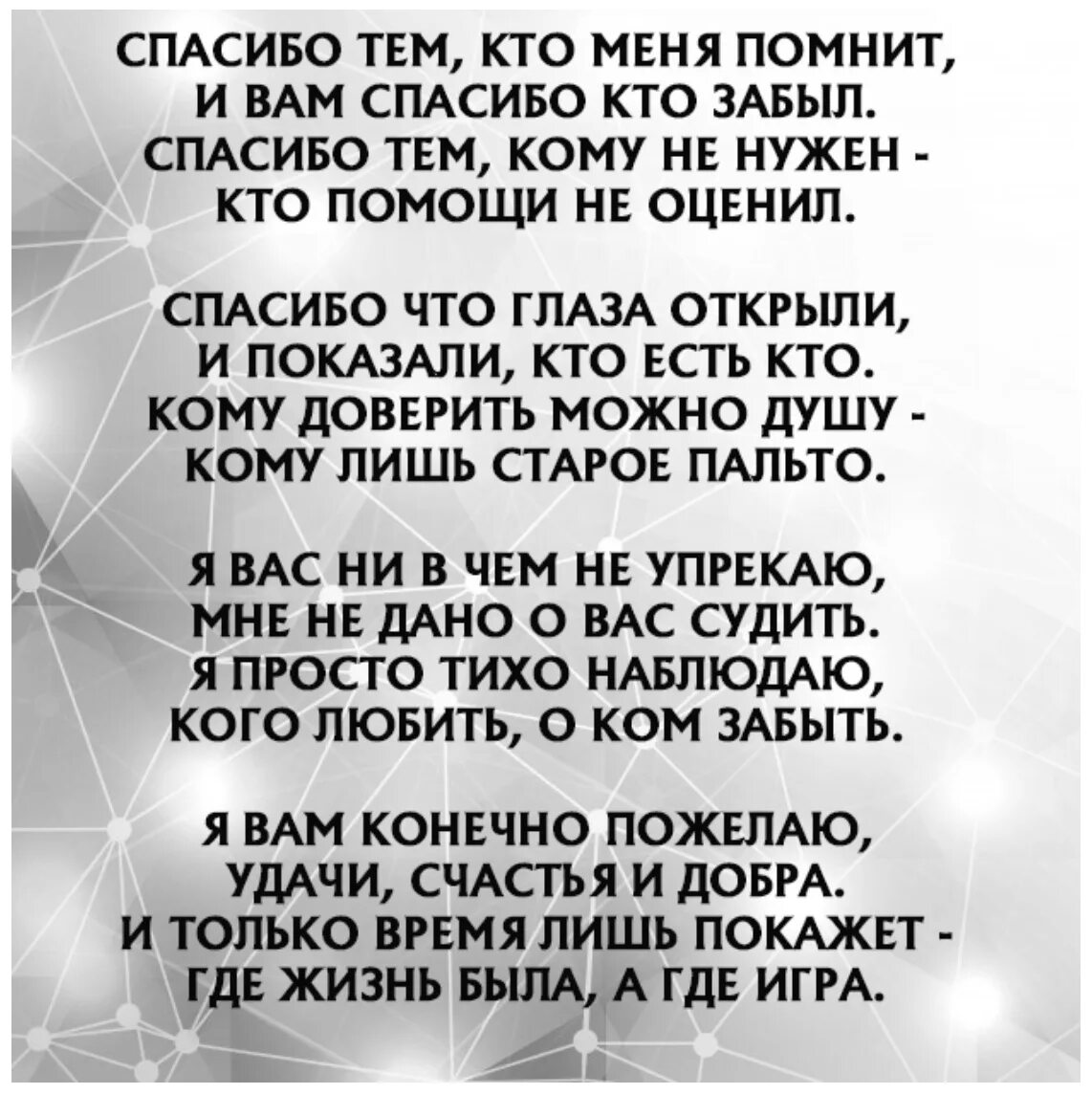 СПАСИБО ТЕМ, КТО МЕНЯ ПОМНИТ,
И ВАМ СПАСИБО КТО ЗАБЫЛ.
СПАСИБО ТЕМ, КОМУ НЕ НУЖЕН -
КТО ПОМОЩИ НЕ ОЦЕНИЛ.

СПАСИБО ЧТО ГЛАЗА ОТКРЫЛИ,
И ПОКАЗАЛИ, КТО ЕСТЬ КТО.
КОМУ ДОВЕРИТЬ МОЖНО ДУШУ -
КОМУ ЛИШЬ СТАРОЕ ПАЛЬТО.

Я ВАС НИ В ЧЕМ НЕ УПРЕКАЮ,
МНЕ НЕ ДАНО О ВАС СУДИТЬ.
Я ПРОСТО ТИХО НАБЛЮДАЮ,
КОГО ЛЮБИТЬ, О КОМ ЗАБЫТЬ.

Я ВАМ КОНЕЧНО ПОЖЕЛАЮ,
УДАЧИ, СЧАСТЬЯ И ДОБРА.
И ТОЛЬКО ВРЕМЯ ЛИШЬ ПОКАЖЕТ -
ГДЕ ЖИЗНЬ БЫЛА, А ГДЕ ИГРА.